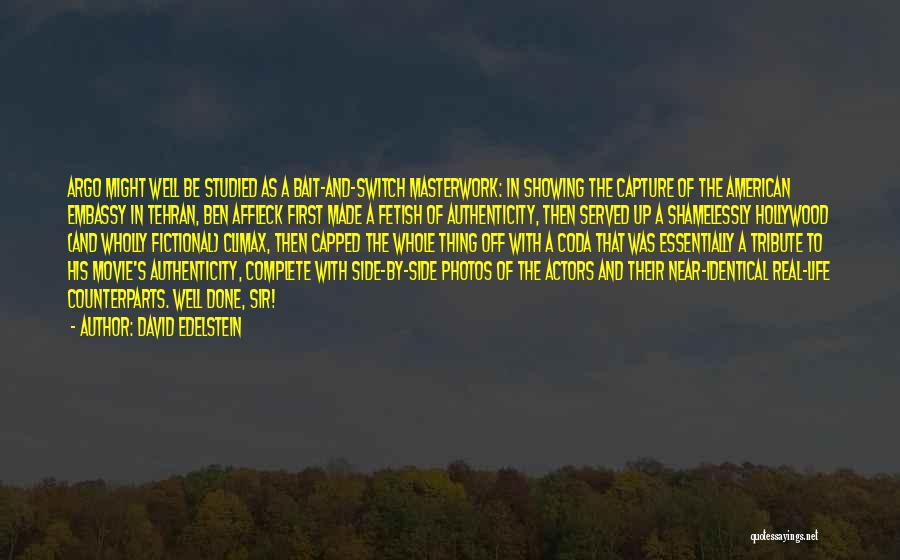 ARGO MIGHT WELL BE STUDIED AS A BAIT-AND-SWITCH MASTERWORK: IN SHOWING THE CAPTURE OF THE AMERICAN EMBASSY IN TEHRAN, BEN AFFLECK FIRST MADE A FETISH OF AUTHENTICITY, THEN SERVED UP A SHAMELESSLY HOLLYWOOD (AND WHOLLY FICTIONAL) CLIMAX, THEN CAPPED THE WHOLE THING OFF WITH A CODA THAT WAS ESSENTIALLY A TRIBUTE TO HIS MOVIE'S AUTHENTICITY, COMPLETE WITH SIDE-BY-SIDE PHOTOS OF THE ACTORS AND THEIR NEAR-IDENTICAL REAL-LIFE COUNTERPARTS. WELL DONE, SIR!

- AUTHOR: DAVID EDELSTEIN

quotessayings.net